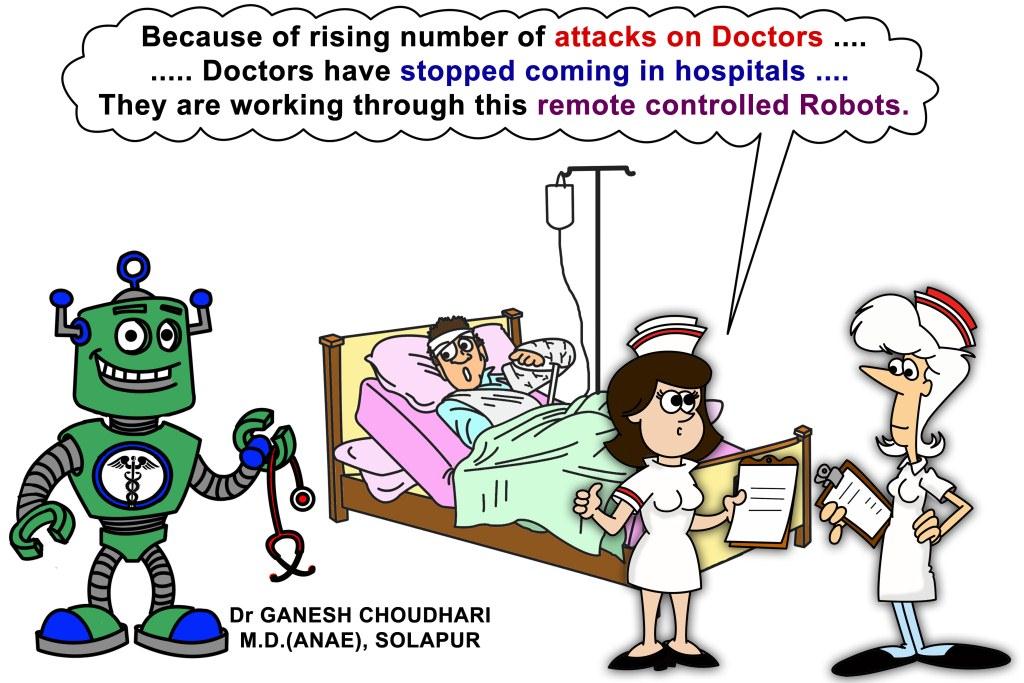 Because of rising number of attacks on Doctors ....
..... Doctors have stopped coming in hospitals ....
They are working through this remote controlled Robots.

Dr GANESH CHOUDHARI
M.D.(ANAE), SOLAPUR